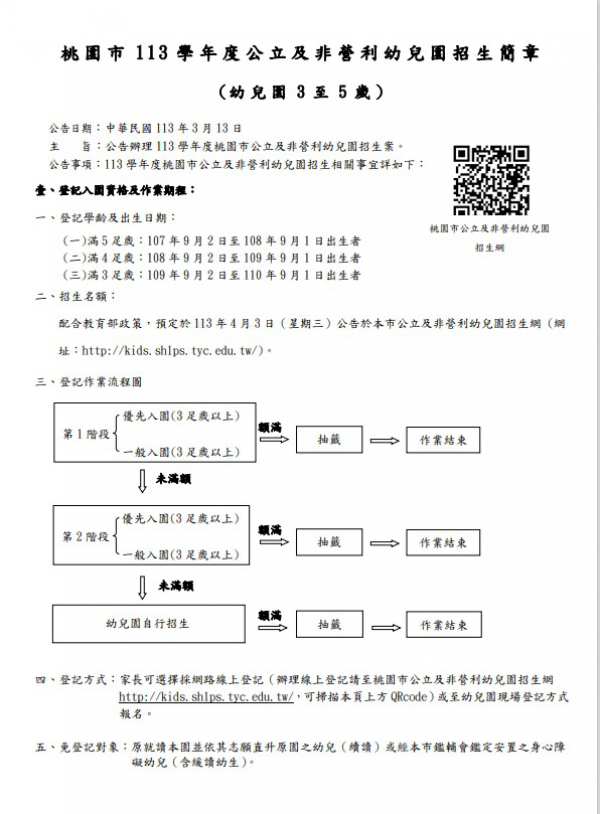 桃園市 113 學年度公立及非營利幼兒園招生簡章

(幼兒園 3 至 5 歲)

公告日期:中華民國 113 年 3 月 13 日
主　旨:公告辦理 113 學年度桃園市公立及非營利幼兒園招生案。
公告事項:113 學年度桃園市公立及非營利幼兒園招生相關事宜詳如下:

桃園市公立及非營利幼兒園招生網

壹、登記入園資格及作業期程:

一、登記學齡及出生日期:
(一)滿 5 足歲:107 年 9 月 2 日至 108 年 9 月 1 日出生者
(二)滿 4 足歲:108 年 9 月 2 日至 109 年 9 月 1 日出生者
(三)滿 3 足歲:109 年 9 月 2 日至 110 年 9 月 1 日出生者

二、招生名額:
配合教育部政策,預定於 113 年 4 月 3 日(星期三)公告於本市公立及非營利幼兒園招生網(網址:http://kids.shlps.tyc.edu.tw/)。

三、登記作業流程圖

第 1 階段 優先入園(3 足歲以上) 一般入園(3 足歲以上) 額滿 抽籤 作業結束
未滿額
第 2 階段 優先入園(3 足歲以上) 一般入園(3 足歲以上) 額滿 抽籤 作業結束
未滿額
幼兒園自行招生 額滿 抽籤 作業結束

四、登記方式:家長可選擇採網路線上登記(辦理線上登記請至桃園市公立及非營利幼兒園招生網 http://kids.shlps.tyc.edu.tw/,可掃描本頁上方 QRcode)或至幼兒園現場登記方式報名。

五、免登記對象:原就讀本園並依其志願直升原園之幼兒(續讀)或經本市鑑輔會鑑定安置之身心障礙幼兒(含緩讀幼生)。